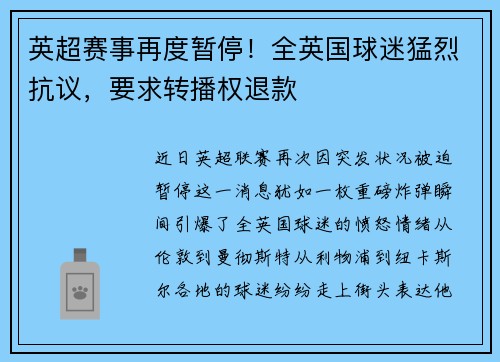 英超赛事再度暂停！全英国球迷猛烈抗议，要求转播权退款

近日英超联赛再次因突发状况被迫暂停这一消息犹如一枚重磅炸弹瞬间引爆了全英国球迷的愤怒情绪从伦敦到曼彻斯特从利物浦到纽卡斯尔各地的球迷纷纷走上街头表达他